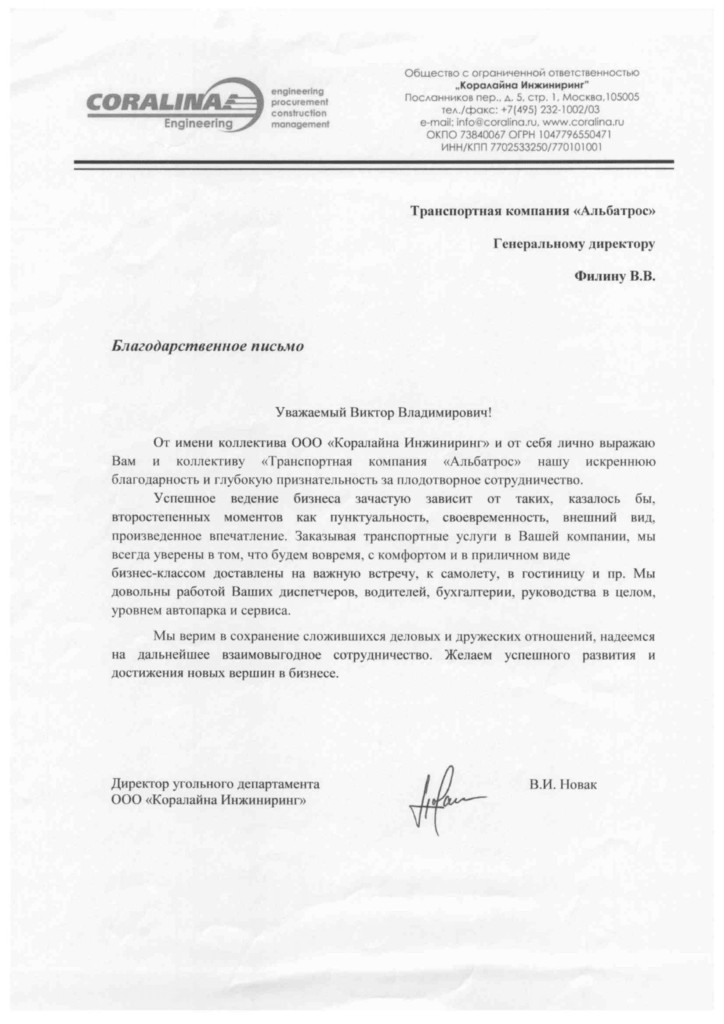 CORALINA Engineering

engineering
procurement
construction
management

Общество с ограниченной ответственностью
„Коралайна Инжиниринг"
Посланников пер., д. 5, стр. 1, Москва,105005
тел./факс: +7(495) 232-1002/03
e-mail: info@coralina.ru, www.coralina.ru
ОКПО 73840067 ОГРН 1047796550471
ИНН/КПП 7702533250/770101001

Транспортная компания «Альбатрос»

Генеральному директору

Филину В.В.

Благодарственное письмо

Уважаемый Виктор Владимирович!

От имени коллектива ООО «Коралайна Инжиниринг» и от себя лично выражаю Вам и коллективу «Транспортная компания «Альбатрос» нашу искреннюю благодарность и глубокую признательность за плодотворное сотрудничество.

Успешное ведение бизнеса зачастую зависит от таких, казалось бы, второстепенных моментов как пунктуальность, своевременность, внешний вид, произведенное впечатление. Заказывая транспортные услуги в Вашей компании, мы всегда уверены в том, что будем вовремя, с комфортом и в приличном виде бизнес-классом доставлены на важную встречу, к самолету, в гостиницу и пр. Мы довольны работой Ваших диспетчеров, водителей, бухгалтерии, руководства в целом, уровнем автопарка и сервиса.

Мы верим в сохранение сложившихся деловых и дружеских отношений, надеемся на дальнейшее взаимовыгодное сотрудничество. Желаем успешного развития и достижения новых вершин в бизнесе.

Директор угольного департамента
ООО «Коралайна Инжиниринг»

В.И. Новак